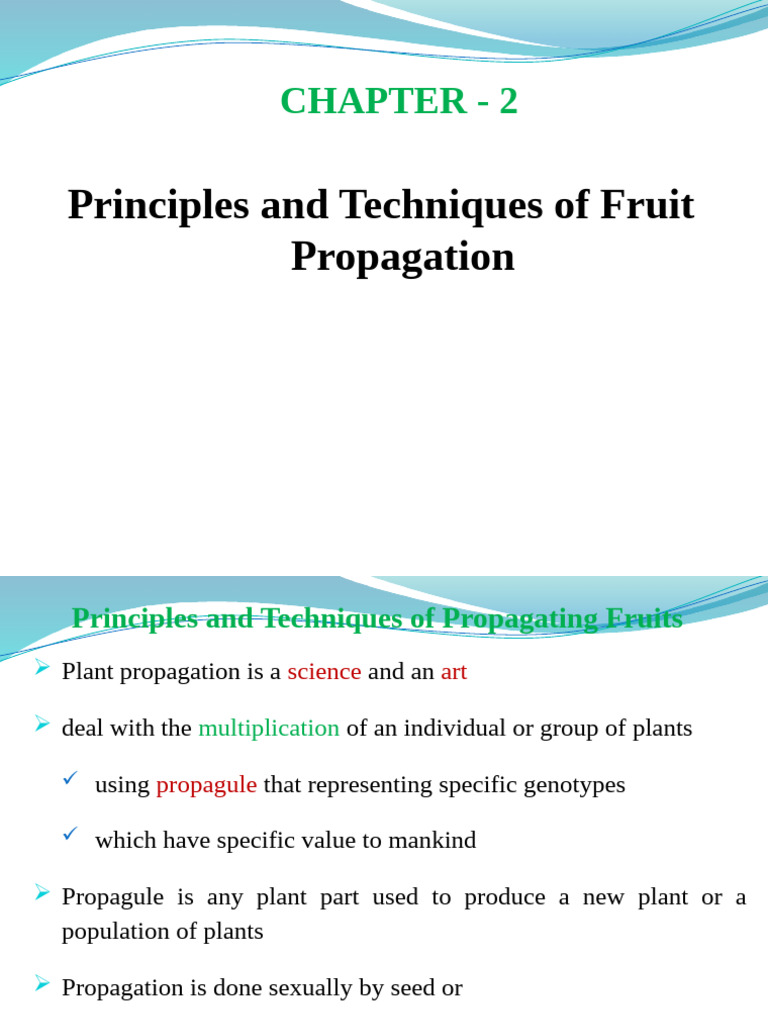 CHAPTER - 2

Principles and Techniques of Fruit Propagation

Principles and Techniques of Propagating Fruits

➢ Plant propagation is a science and an art

➢ deal with the multiplication of an individual or group of plants

✓ using propagule that representing specific genotypes

✓ which have specific value to mankind

➢ Propagule is any plant part used to produce a new plant or a population of plants

➢ Propagation is done sexually by seed or